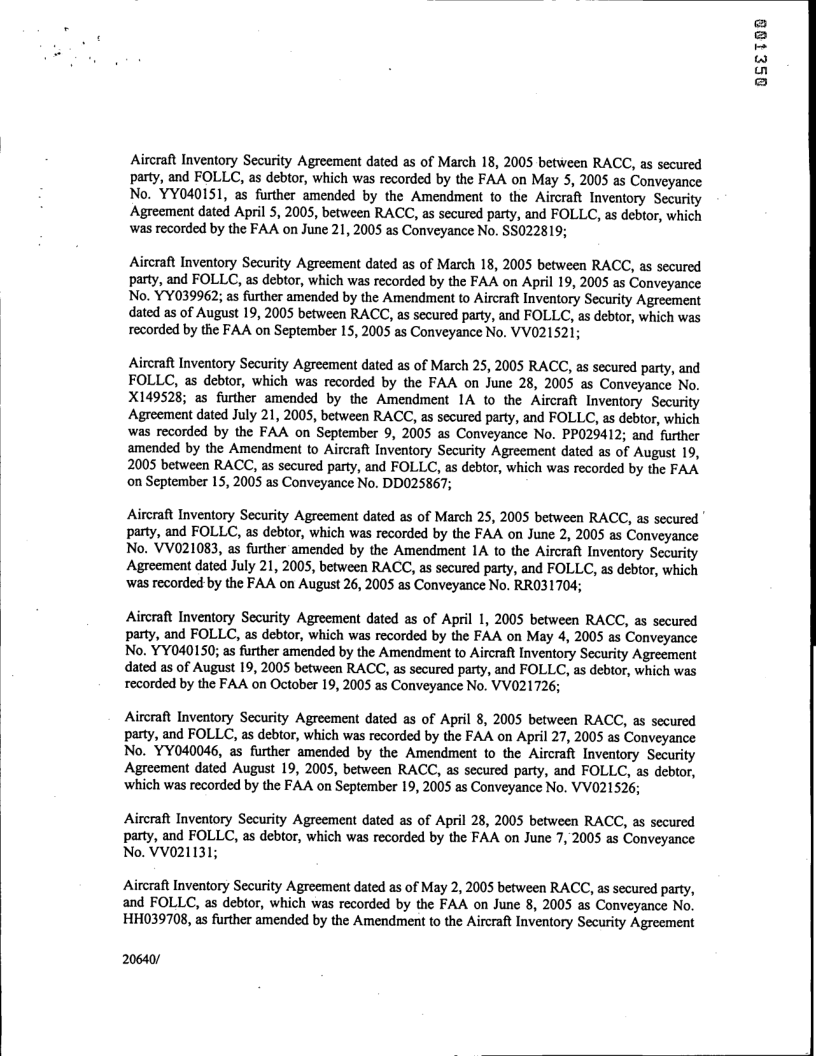 001350

Aircraft Inventory Security Agreement dated as of March 18, 2005 between RACC, as secured party, and FOLLC, as debtor, which was recorded by the FAA on May 5, 2005 as Conveyance No. YY040151, as further amended by the Amendment to the Aircraft Inventory Security Agreement dated April 5, 2005, between RACC, as secured party, and FOLLC, as debtor, which was recorded by the FAA on June 21, 2005 as Conveyance No. SS022819;

Aircraft Inventory Security Agreement dated as of March 18, 2005 between RACC, as secured party, and FOLLC, as debtor, which was recorded by the FAA on April 19, 2005 as Conveyance No. YY039962; as further amended by the Amendment to Aircraft Inventory Security Agreement dated as of August 19, 2005 between RACC, as secured party, and FOLLC, as debtor, which was recorded by the FAA on September 15, 2005 as Conveyance No. VV021521;

Aircraft Inventory Security Agreement dated as of March 25, 2005 RACC, as secured party, and FOLLC, as debtor, which was recorded by the FAA on June 28, 2005 as Conveyance No. X149528; as further amended by the Amendment 1A to the Aircraft Inventory Security Agreement dated July 21, 2005, between RACC, as secured party, and FOLLC, as debtor, which was recorded by the FAA on September 9, 2005 as Conveyance No. PP029412; and further amended by the Amendment to Aircraft Inventory Security Agreement dated as of August 19, 2005 between RACC, as secured party, and FOLLC, as debtor, which was recorded by the FAA on September 15, 2005 as Conveyance No. DD025867;

Aircraft Inventory Security Agreement dated as of March 25, 2005 between RACC, as secured party, and FOLLC, as debtor, which was recorded by the FAA on June 2, 2005 as Conveyance No. VV021083, as further amended by the Amendment 1A to the Aircraft Inventory Security Agreement dated July 21, 2005, between RACC, as secured party, and FOLLC, as debtor, which was recorded by the FAA on August 26, 2005 as Conveyance No. RR031704;

Aircraft Inventory Security Agreement dated as of April 1, 2005 between RACC, as secured party, and FOLLC, as debtor, which was recorded by the FAA on May 4, 2005 as Conveyance No. YY040150; as further amended by the Amendment to Aircraft Inventory Security Agreement dated as of August 19, 2005 between RACC, as secured party, and FOLLC, as debtor, which was recorded by the FAA on October 19, 2005 as Conveyance No. VV021726;

Aircraft Inventory Security Agreement dated as of April 8, 2005 between RACC, as secured party, and FOLLC, as debtor, which was recorded by the FAA on April 27, 2005 as Conveyance No. YY040046, as further amended by the Amendment to the Aircraft Inventory Security Agreement dated August 19, 2005, between RACC, as secured party, and FOLLC, as debtor, which was recorded by the FAA on September 19, 2005 as Conveyance No. VV021526;

Aircraft Inventory Security Agreement dated as of April 28, 2005 between RACC, as secured party, and FOLLC, as debtor, which was recorded by the FAA on June 7, 2005 as Conveyance No. VV021131;

Aircraft Inventory Security Agreement dated as of May 2, 2005 between RACC, as secured party, and FOLLC, as debtor, which was recorded by the FAA on June 8, 2005 as Conveyance No. HH039708, as further amended by the Amendment to the Aircraft Inventory Security Agreement

20640/